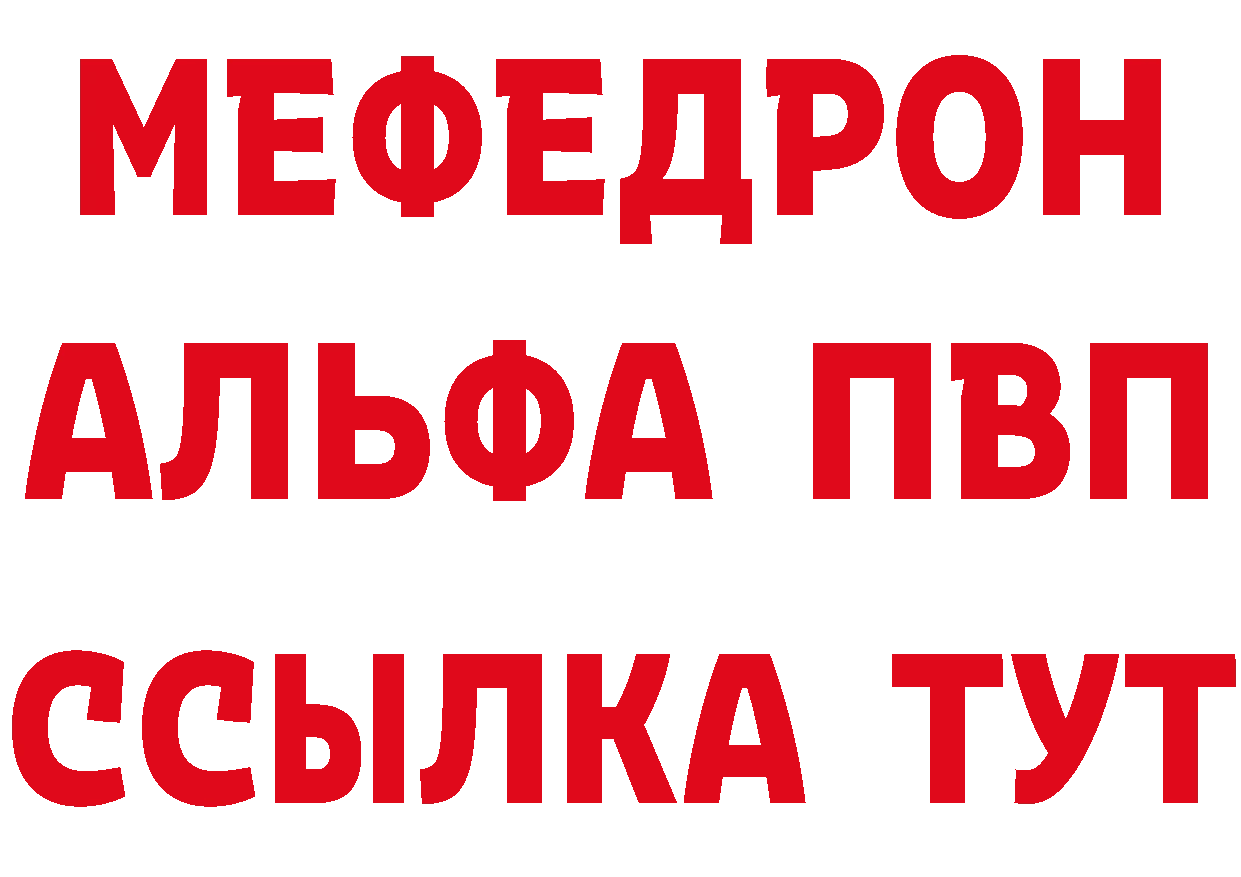 МЕФЕДРОН
АЛЬФА ПВП
ССЫЛКА ТУТ